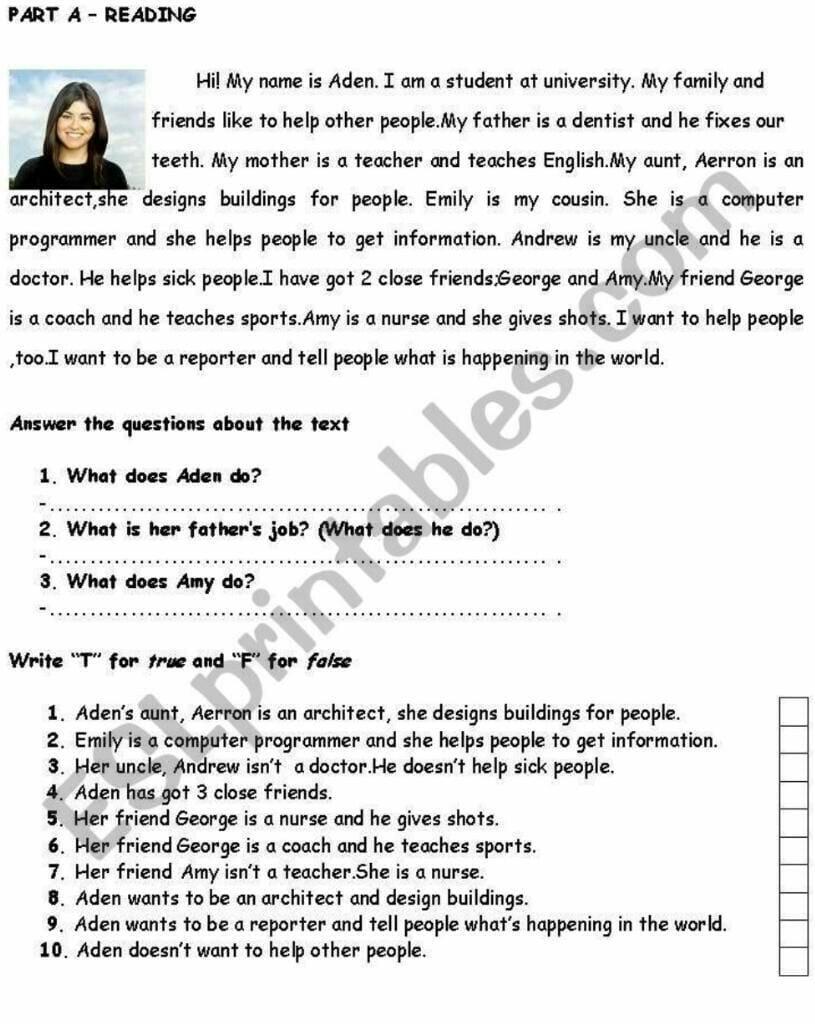 PART A – READING

Hi! My name is Aden. I am a student at university. My family and friends like to help other people.My father is a dentist and he fixes our teeth. My mother is a teacher and teaches English.My aunt, Aerron is an architect,she designs buildings for people. Emily is my cousin. She is a computer programmer and she helps people to get information. Andrew is my uncle and he is a doctor. He helps sick people.I have got 2 close friends;George and Amy.My friend George is a coach and he teaches sports.Amy is a nurse and she gives shots. I want to help people ,too.I want to be a reporter and tell people what is happening in the world.

Answer the questions about the text

1. What does Aden do?
-............................................................ .
2. What is her father's job? (What does he do?)
-............................................................ .
3. What does Amy do?
-............................................................ .

Write "T" for true and "F" for false

1. Aden's aunt, Aerron is an architect, she designs buildings for people.
2. Emily is a computer programmer and she helps people to get information.
3. Her uncle, Andrew isn't a doctor.He doesn't help sick people.
4. Aden has got 3 close friends.
5. Her friend George is a nurse and he gives shots.
6. Her friend George is a coach and he teaches sports.
7. Her friend Amy isn't a teacher.She is a nurse.
8. Aden wants to be an architect and design buildings.
9. Aden wants to be a reporter and tell people what's happening in the world.
10. Aden doesn't want to help other people.

ESLprintables.com